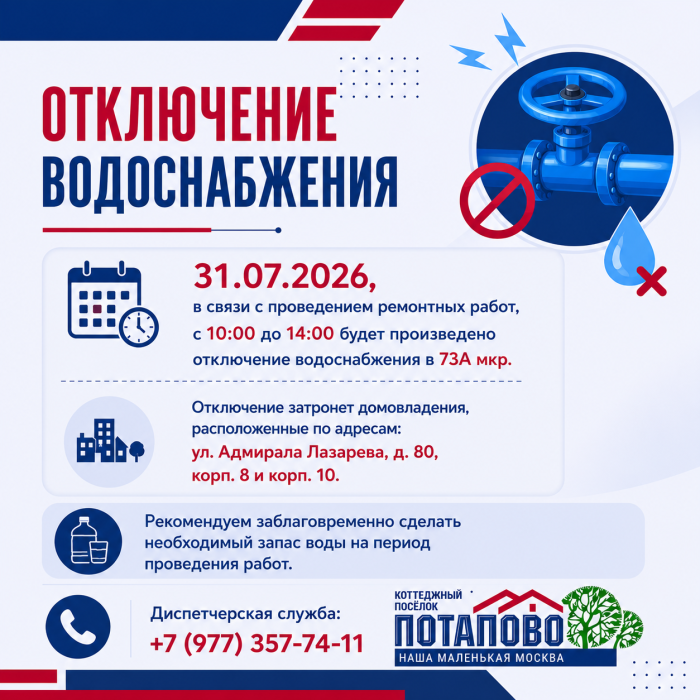 ОТКЛЮЧЕНИЕ ВОДОСНАБЖЕНИЯ

31.07.2026,
в связи с проведением ремонтных работ, с 10:00 до 14:00 будет произведено отключение водоснабжения в 73А мкр.

Отключение затронет домовладения, расположенные по адресам:
ул. Адмирала Лазарева, д. 80, корп. 8 и корп. 10.

Рекомендуем заблаговременно сделать необходимый запас воды на период проведения работ.

Диспетчерская служба:
+7 (977) 357-74-11

КОТТЕДЖНЫЙ ПОСЁЛОК
ПОТАПОВО
НАША МАЛЕНЬКАЯ МОСКВА